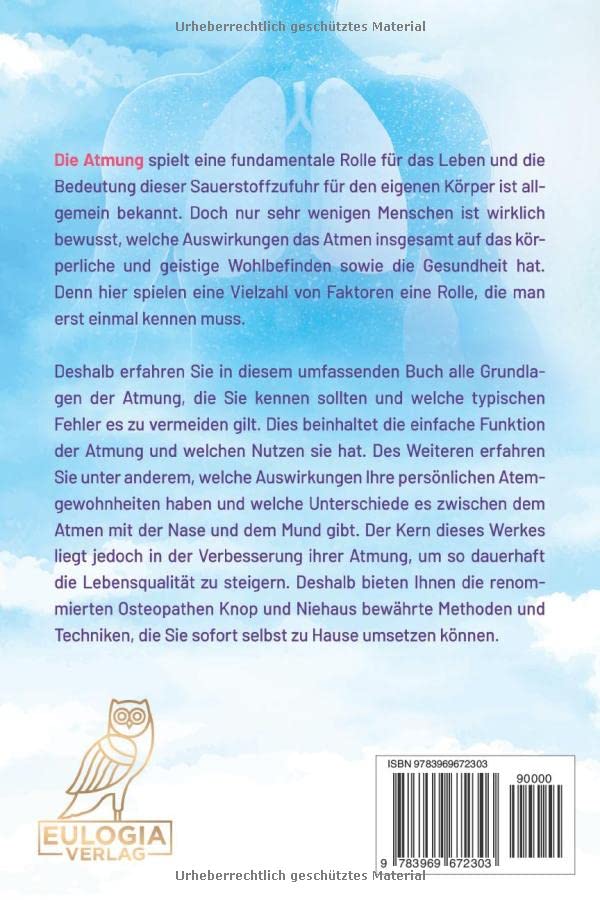 Urheberrechtlich geschütztes Material

Die Atmung spielt eine fundamentale Rolle für das Leben und die Bedeutung dieser Sauerstoffzufuhr für den eigenen Körper ist allgemein bekannt. Doch nur sehr wenigen Menschen ist wirklich bewusst, welche Auswirkungen das Atmen insgesamt auf das körperliche und geistige Wohlbefinden sowie die Gesundheit hat. Denn hier spielen eine Vielzahl von Faktoren eine Rolle, die man erst einmal kennen muss.

Deshalb erfahren Sie in diesem umfassenden Buch alle Grundlagen der Atmung, die Sie kennen sollten und welche typischen Fehler es zu vermeiden gilt. Dies beinhaltet die einfache Funktion der Atmung und welchen Nutzen sie hat. Des Weiteren erfahren Sie unter anderem, welche Auswirkungen Ihre persönlichen Atemgewohnheiten haben und welche Unterschiede es zwischen dem Atmen mit der Nase und dem Mund gibt. Der Kern dieses Werkes liegt jedoch in der Verbesserung ihrer Atmung, um so dauerhaft die Lebensqualität zu steigern. Deshalb bieten Ihnen die renommierten Osteopathen Knop und Niehaus bewährte Methoden und Techniken, die Sie sofort selbst zu Hause umsetzen können.

EULOGIA VERLAG

ISBN 9783969672303
90000
9 783969 672303

Urheberrechtlich geschütztes Material